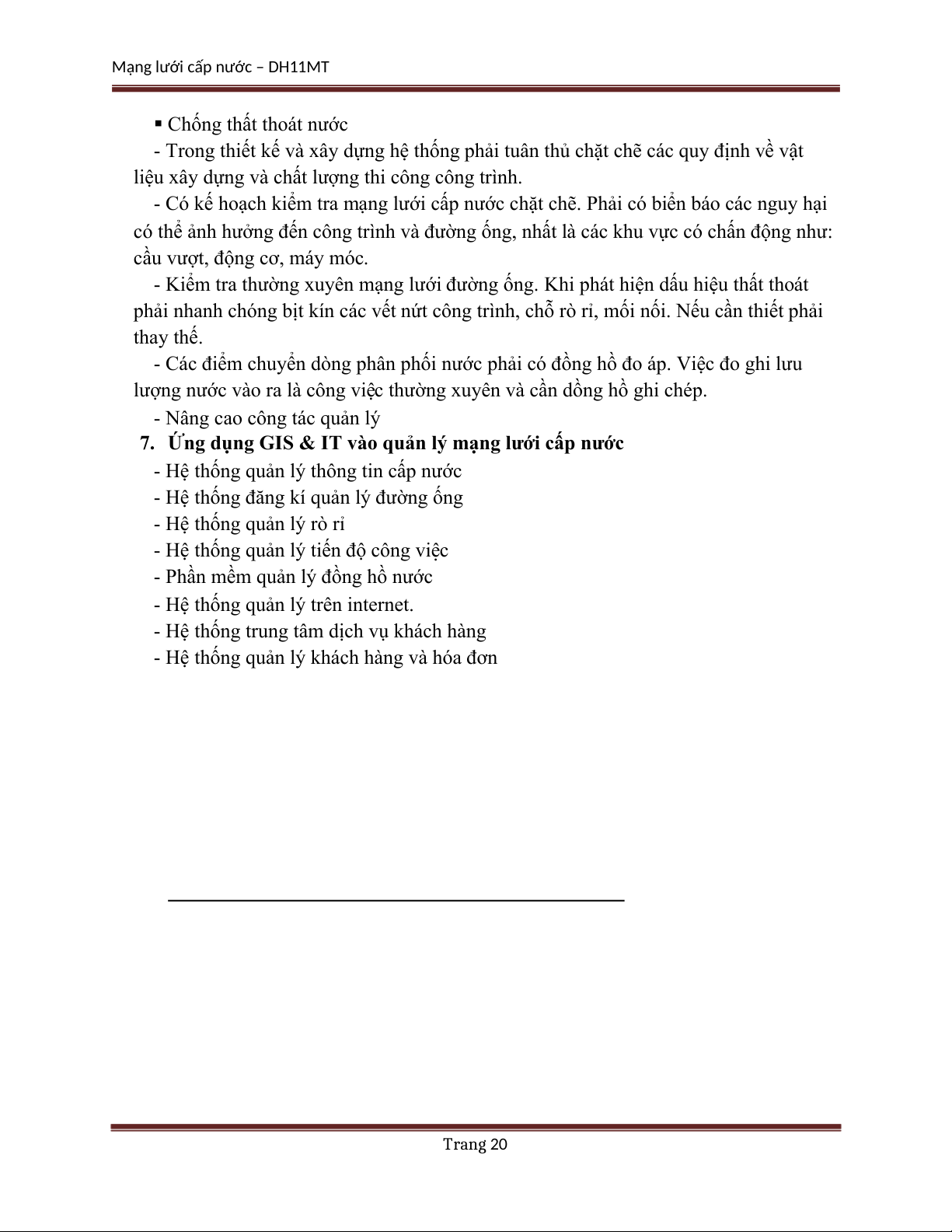 Mạng lưới cấp nước – DH11MT

▪ Chống thất thoát nước

- Trong thiết kế và xây dựng hệ thống phải tuân thủ chặt chẽ các quy định về vật liệu xây dựng và chất lượng thi công công trình.

- Có kế hoạch kiểm tra mạng lưới cấp nước chặt chẽ. Phải có biển báo các nguy hại có thể ảnh hưởng đến công trình và đường ống, nhất là các khu vực có chấn động như: cầu vượt, động cơ, máy móc.

- Kiểm tra thường xuyên mạng lưới đường ống. Khi phát hiện dấu hiệu thất thoát phải nhanh chóng bịt kín các vết nứt công trình, chỗ rò rỉ, mối nối. Nếu cần thiết phải thay thế.

- Các điểm chuyển dòng phân phối nước phải có đồng hồ đo áp. Việc đo ghi lưu lượng nước vào ra là công việc thường xuyên và cần dồng hồ ghi chép.

- Nâng cao công tác quản lý

7. Ứng dụng GIS & IT vào quản lý mạng lưới cấp nước

- Hệ thống quản lý thông tin cấp nước
- Hệ thống đăng kí quản lý đường ống
- Hệ thống quản lý rò rỉ
- Hệ thống quản lý tiến độ công việc
- Phần mềm quản lý đồng hồ nước
- Hệ thống quản lý trên internet.
- Hệ thống trung tâm dịch vụ khách hàng
- Hệ thống quản lý khách hàng và hóa đơn

Trang 20